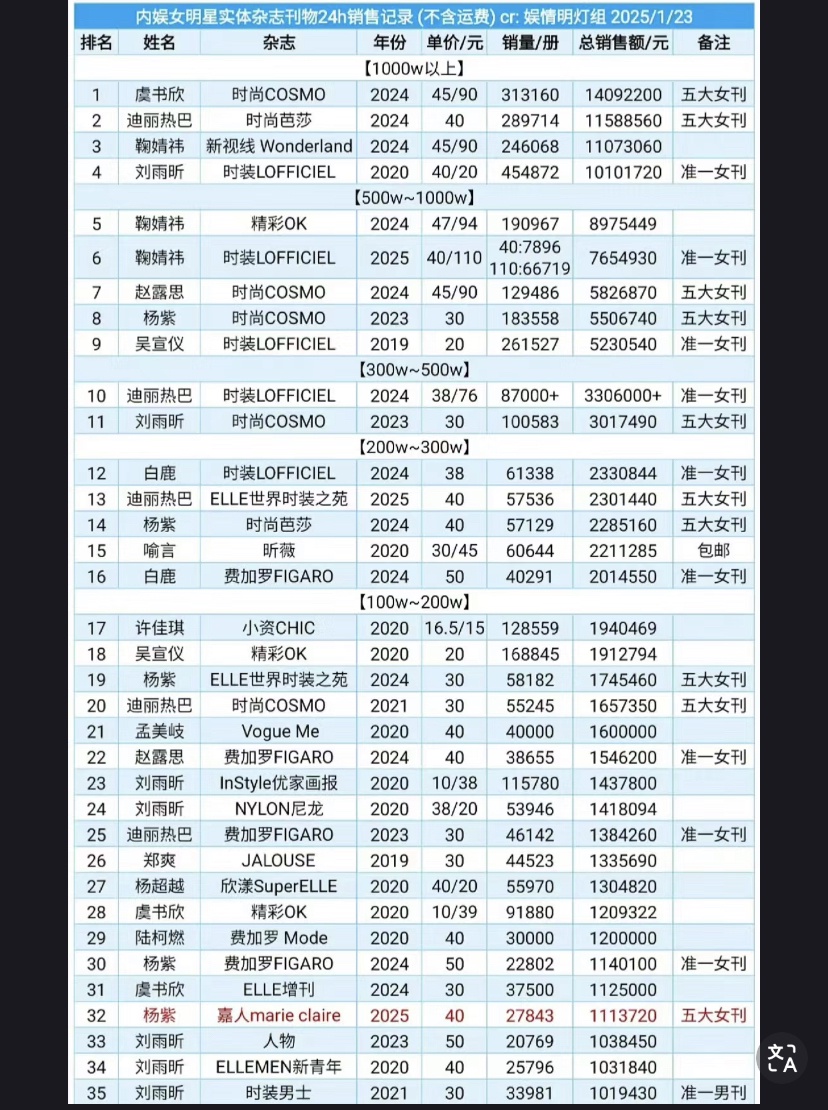 内娱女明星实体杂志刊物24h销售记录 (不含运费) cr: 娱情明灯组 2025/1/23

| 排名 | 姓名 | 杂志 | 年份 | 单价/元 | 销量/册 | 总销售额/元 | 备注 |
|---|---|---|---|---|---|---|---|
| 【1000w以上】 | | | | | | | |
| 1 | 虞书欣 | 时尚COSMO | 2024 | 45/90 | 313160 | 14092200 | 五大女刊 |
| 2 | 迪丽热巴 | 时尚芭莎 | 2024 | 40 | 289714 | 11588560 | 五大女刊 |
| 3 | 鞠婧祎 | 新视线 Wonderland | 2024 | 45/90 | 246068 | 11073060 | |
| 4 | 刘雨昕 | 时装LOFFICIEL | 2020 | 40/20 | 454872 | 10101720 | 准一女刊 |
| 【500w~1000w】 | | | | | | | |
| 5 | 鞠婧祎 | 精彩OK | 2024 | 47/94 | 190967 | 8975449 | |
| 6 | 鞠婧祎 | 时装LOFFICIEL | 2025 | 40/110 | 40:7896 110:66719 | 7654930 | 准一女刊 |
| 7 | 赵露思 | 时尚COSMO | 2024 | 45/90 | 129486 | 5826870 | 五大女刊 |
| 8 | 杨紫 | 时尚COSMO | 2023 | 30 | 183558 | 5506740 | 五大女刊 |
| 9 | 吴宣仪 | 时装LOFFICIEL | 2019 | 20 | 261527 | 5230540 | 准一女刊 |
| 【300w~500w】 | | | | | | | |
| 10 | 迪丽热巴 | 时装LOFFICIEL | 2024 | 38/76 | 87000+ | 3306000+ | 准一女刊 |
| 11 | 刘雨昕 | 时尚COSMO | 2023 | 30 | 100583 | 3017490 | 五大女刊 |
| 【200w~300w】 | | | | | | | |
| 12 | 白鹿 | 时装LOFFICIEL | 2024 | 38 | 61338 | 2330844 | 准一女刊 |
| 13 | 迪丽热巴 | ELLE世界时装之苑 | 2025 | 40 | 57536 | 2301440 | 五大女刊 |
| 14 | 杨紫 | 时尚芭莎 | 2024 | 40 | 57129 | 2285160 | 五大女刊 |
| 15 | 喻言 | 昕薇 | 2020 | 30/45 | 60644 | 2211285 | 包邮 |
| 16 | 白鹿 | 费加罗FIGARO | 2024 | 50 | 40291 | 2014550 | 准一女刊 |
| 【100w~200w】 | | | | | | | |
| 17 | 许佳琪 | 小资CHIC | 2020 | 16.5/15 | 128559 | 1940469 | |
| 18 | 吴宣仪 | 精彩OK | 2020 | 20 | 168845 | 1912794 | |
| 19 | 杨紫 | ELLE世界时装之苑 | 2024 | 30 | 58182 | 1745460 | 五大女刊 |
| 20 | 迪丽热巴 | 时尚COSMO | 2021 | 30 | 55245 | 1657350 | 五大女刊 |
| 21 | 孟美岐 | Vogue Me | 2020 | 40 | 40000 | 1600000 | |
| 22 | 赵露思 | 费加罗FIGARO | 2024 | 40 | 38655 | 1546200 | 准一女刊 |
| 23 | 刘雨昕 | InStyle优家画报 | 2020 | 10/38 | 115780 | 1437800 | |
| 24 | 刘雨昕 | NYLON尼龙 | 2020 | 38/20 | 53946 | 1418094 | |
| 25 | 迪丽热巴 | 费加罗FIGARO | 2023 | 30 | 46142 | 1384260 | 准一女刊 |
| 26 | 郑爽 | JALOUSE | 2019 | 30 | 44523 | 1335690 | |
| 27 | 杨超越 | 欣漾SuperELLE | 2020 | 40/20 | 55970 | 1304820 | |
| 28 | 虞书欣 | 精彩OK | 2020 | 10/39 | 91880 | 1209322 | |
| 29 | 陆柯燃 | 费加罗 Mode | 2020 | 40 | 30000 | 1200000 | |
| 30 | 杨紫 | 费加罗FIGARO | 2024 | 50 | 22802 | 1140100 | 准一女刊 |
| 31 | 虞书欣 | ELLE增刊 | 2024 | 30 | 37500 | 1125000 | |
| 32 | 杨紫 | 嘉人marie claire | 2025 | 40 | 27843 | 1113720 | 五大女刊 |
| 33 | 刘雨昕 | 人物 | 2023 | 50 | 20769 | 1038450 | |
| 34 | 刘雨昕 | ELLEMEN新青年 | 2020 | 40 | 25796 | 1031840 | |
| 35 | 刘雨昕 | 时装男士 | 2021 | 30 | 33981 | 1019430 | 准一男刊 |